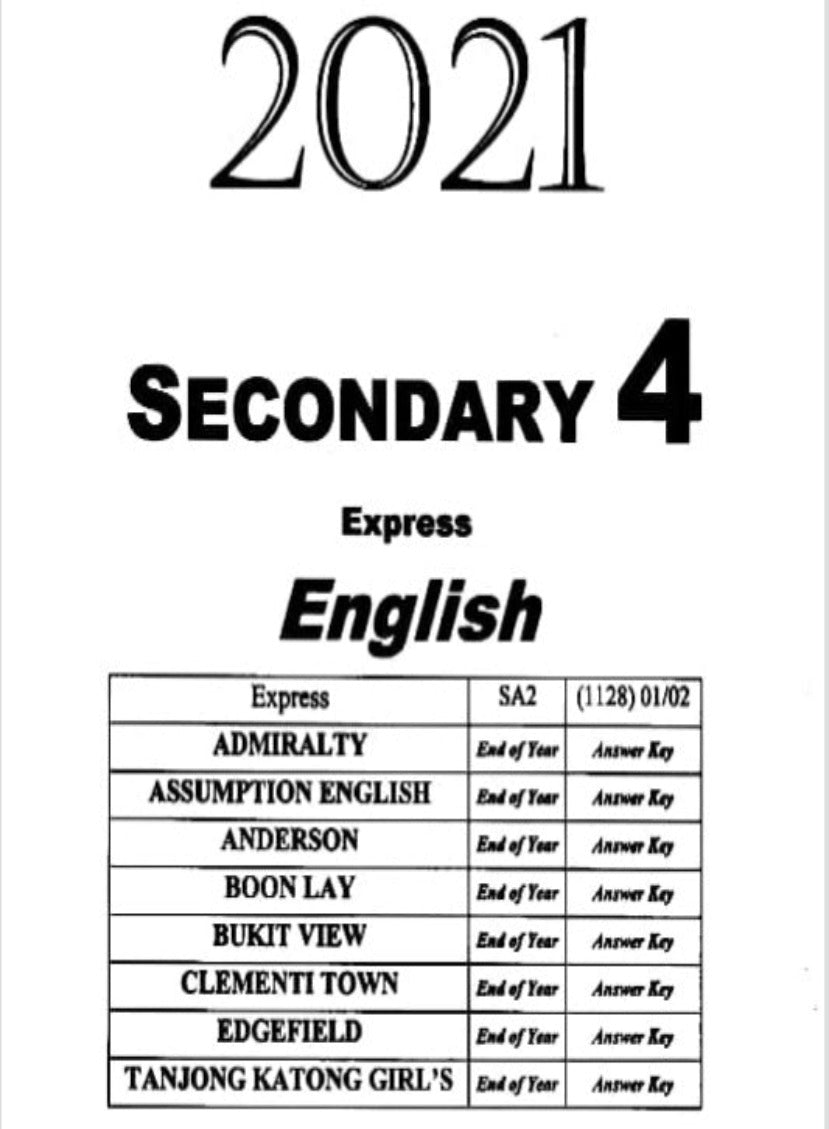 2021

SECONDARY 4

Express

English

| Express | SA2 | (1128) 01/02 |
|---|---|---|
| ADMIRALTY | End of Year | Answer Key |
| ASSUMPTION ENGLISH | End of Year | Answer Key |
| ANDERSON | End of Year | Answer Key |
| BOON LAY | End of Year | Answer Key |
| BUKIT VIEW | End of Year | Answer Key |
| CLEMENTI TOWN | End of Year | Answer Key |
| EDGEFIELD | End of Year | Answer Key |
| TANJONG KATONG GIRL'S | End of Year | Answer Key |